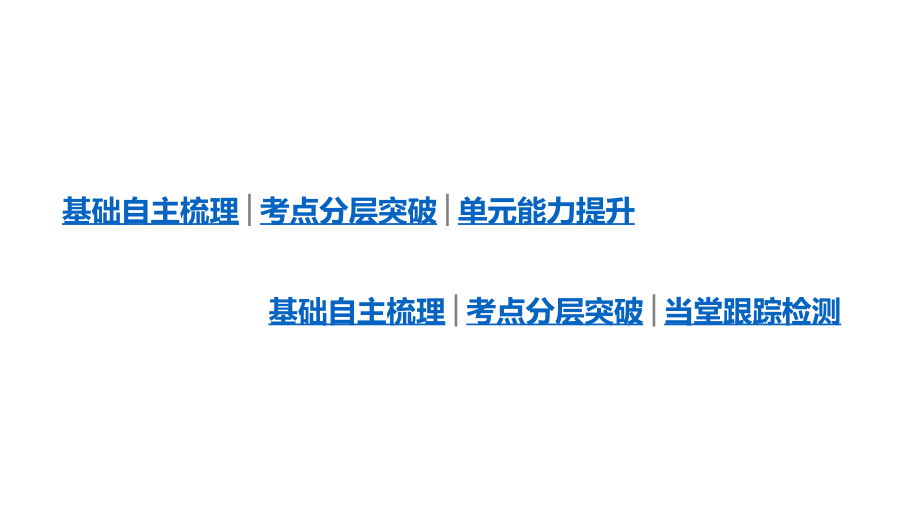 基础自主梳理 | 考点分层突破 | 单元能力提升

基础自主梳理 | 考点分层突破 | 当堂跟踪检测